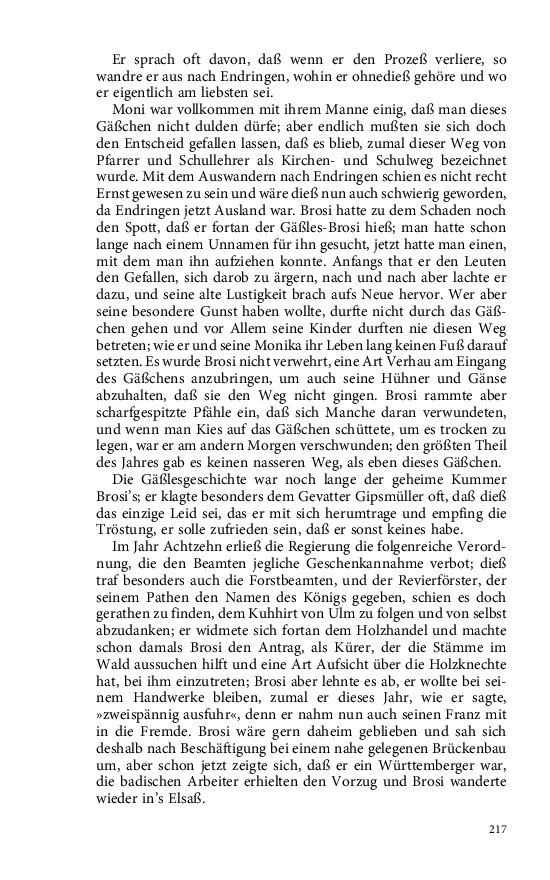 Er sprach oft davon, daß wenn er den Prozeß verliere, so wandre er aus nach Endringen, wohin er ohnedieß gehöre und wo er eigentlich am liebsten sei.

Moni war vollkommen mit ihrem Manne einig, daß man dieses Gäßchen nicht dulden dürfe; aber endlich mußten sie sich doch den Entscheid gefallen lassen, daß es blieb, zumal dieser Weg von Pfarrer und Schullehrer als Kirchen- und Schulweg bezeichnet wurde. Mit dem Auswandern nach Endringen schien es nicht recht Ernst gewesen zu sein und wäre dieß nun auch schwierig geworden, da Endringen jetzt Ausland war. Brosi hatte zu dem Schaden noch den Spott, daß er fortan der Gäßles-Brosi hieß; man hatte schon lange nach einem Unnamen für ihn gesucht, jetzt hatte man einen, mit dem man ihn aufziehen konnte. Anfangs that er den Leuten den Gefallen, sich darob zu ärgern, nach und nach aber lachte er dazu, und seine alte Lustigkeit brach aufs Neue hervor. Wer aber seine besondere Gunst haben wollte, durfte nicht durch das Gäßchen gehen und vor Allem seine Kinder durften nie diesen Weg betreten; wie er und seine Monika ihr Leben lang keinen Fuß darauf setzten. Es wurde Brosi nicht verwehrt, eine Art Verhau am Eingang des Gäßchens anzubringen, um auch seine Hühner und Gänse abzuhalten, daß sie den Weg nicht gingen. Brosi rammte aber scharfgespitzte Pfähle ein, daß sich Manche daran verwundeten, und wenn man Kies auf das Gäßchen schüttete, um es trocken zu legen, war er am andern Morgen verschwunden; den größten Theil des Jahres gab es keinen nasseren Weg, als eben dieses Gäßchen.

Die Gäßlesgeschichte war noch lange der geheime Kummer Brosi's; er klagte besonders dem Gevatter Gipsmüller oft, daß dieß das einzige Leid sei, das er mit sich herumtrage und empfing die Tröstung, er solle zufrieden sein, daß er sonst keines habe.

Im Jahr Achtzehn erließ die Regierung die folgenreiche Verordnung, die den Beamten jegliche Geschenkannahme verbot; dieß traf besonders auch die Forstbeamten, und der Revierförster, der seinem Pathen den Namen des Königs gegeben, schien es doch gerathen zu finden, dem Kuhhirt von Ulm zu folgen und von selbst abzudanken; er widmete sich fortan dem Holzhandel und machte schon damals Brosi den Antrag, als Kürer, der die Stämme im Wald aussuchen hilft und eine Art Aufsicht über die Holzknechte hat, bei ihm einzutreten; Brosi aber lehnte es ab, er wollte bei seinem Handwerke bleiben, zumal er dieses Jahr, wie er sagte, »zweispännig ausfuhr«, denn er nahm nun auch seinen Franz mit in die Fremde. Brosi wäre gern daheim geblieben und sah sich deshalb nach Beschäftigung bei einem nahe gelegenen Brückenbau um, aber schon jetzt zeigte sich, daß er ein Württemberger war, die badischen Arbeiter erhielten den Vorzug und Brosi wanderte wieder in's Elsaß.

217